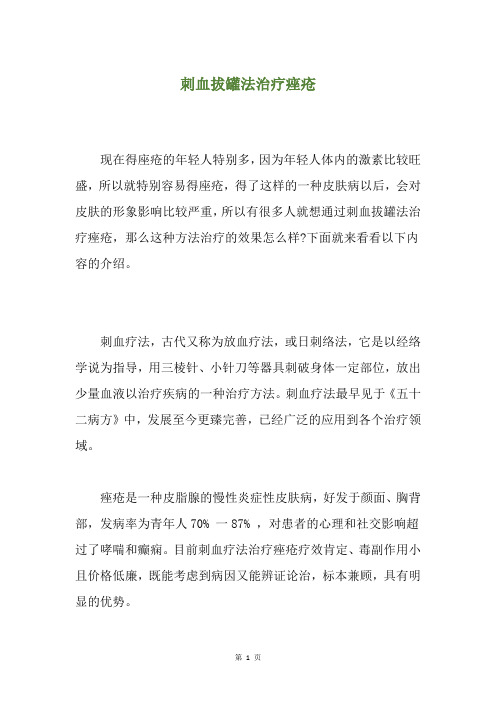 刺血拔罐法治疗痤疮

现在得座疮的年轻人特别多，因为年轻人体内的激素比较旺盛，所以就特别容易得座疮，得了这样的一种皮肤病以后，会对皮肤的形象影响比较严重，所以有很多人就想通过刺血拔罐法治疗痤疮，那么这种方法治疗的效果怎么样?下面就来看看以下内容的介绍。

刺血疗法，古代又称为放血疗法，或日刺络法，它是以经络学说为指导，用三棱针、小针刀等器具刺破身体一定部位，放出少量血液以治疗疾病的一种治疗方法。刺血疗法最早见于《五十二病方》中，发展至今更臻完善，已经广泛的应用到各个治疗领域。

痤疮是一种皮脂腺的慢性炎症性皮肤病，好发于颜面、胸背部，发病率为青年人 70% 一 87% ，对患者的心理和社交影响超过了哮喘和癫痫。目前刺血疗法治疗痤疮疗效肯定、毒副作用小且价格低廉，既能考虑到病因又能辨证论治，标本兼顾，具有明显的优势。

第 1 页